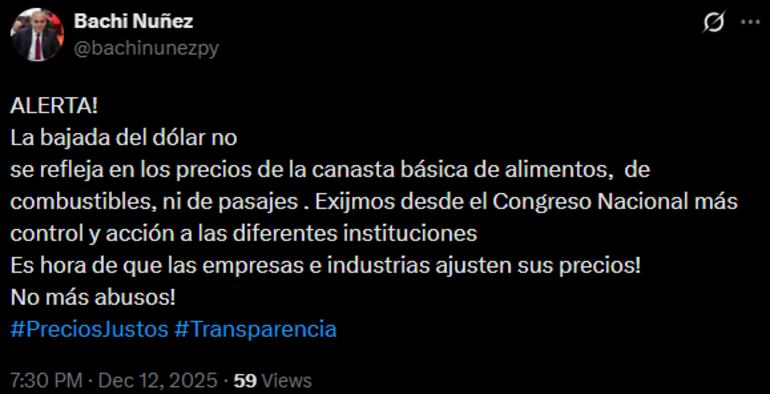 Bachi Nuñez
@bachinunezpy

ALERTA!
La bajada del dólar no
se refleja en los precios de la canasta básica de alimentos, de combustibles, ni de pasajes . Exijmos desde el Congreso Nacional más control y acción a las diferentes instituciones
Es hora de que las empresas e industrias ajusten sus precios!
No más abusos!
#PreciosJustos #Transparencia

7:30 PM · Dec 12, 2025 · 59 Views